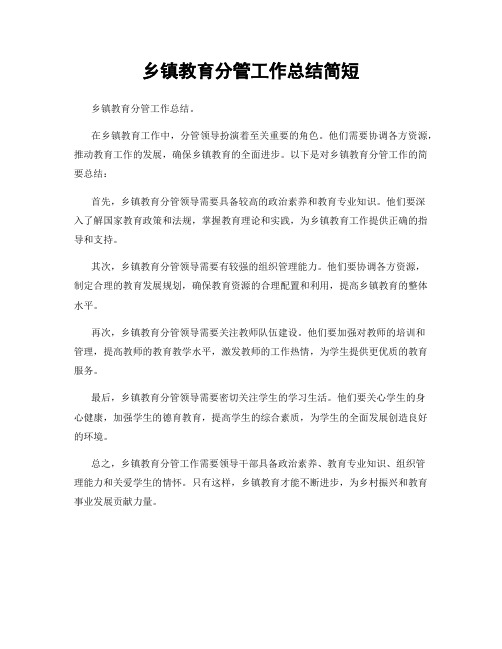 乡镇教育分管工作总结简短

乡镇教育分管工作总结。

在乡镇教育工作中，分管领导扮演着至关重要的角色。他们需要协调各方资源，推动教育工作的发展，确保乡镇教育的全面进步。以下是对乡镇教育分管工作的简要总结：

首先，乡镇教育分管领导需要具备较高的政治素养和教育专业知识。他们要深入了解国家教育政策和法规，掌握教育理论和实践，为乡镇教育工作提供正确的指导和支持。

其次，乡镇教育分管领导需要有较强的组织管理能力。他们要协调各方资源，制定合理的教育发展规划，确保教育资源的合理配置和利用，提高乡镇教育的整体水平。

再次，乡镇教育分管领导需要关注教师队伍建设。他们要加强对教师的培训和管理，提高教师的教育教学水平，激发教师的工作热情，为学生提供更优质的教育服务。

最后，乡镇教育分管领导需要密切关注学生的学习生活。他们要关心学生的身心健康，加强学生的德育教育，提高学生的综合素质，为学生的全面发展创造良好的环境。

总之，乡镇教育分管工作需要领导干部具备政治素养、教育专业知识、组织管理能力和关爱学生的情怀。只有这样，乡镇教育才能不断进步，为乡村振兴和教育事业发展贡献力量。